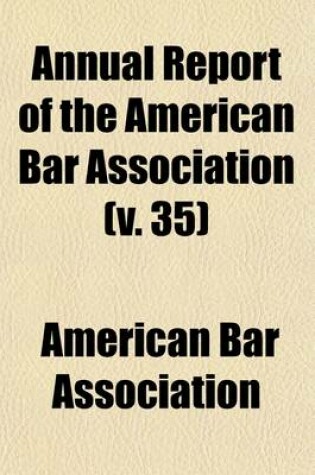 Annual Report of the American Bar Association (v. 35)

American Bar Association